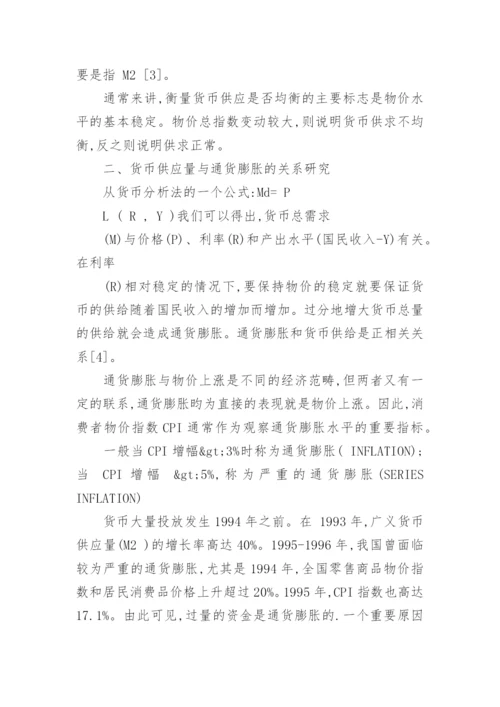 要是指 M2 [3]。

通常来讲,衡量货币供应是否均衡的主要标志是物价水平的基本稳定。物价总指数变动较大,则说明货币供求不均衡,反之则说明供求正常。

二、货币供应量与通货膨胀的关系研究

从货币分析法的一个公式:Md= P

L ( R , Y )我们可以得出,货币总需求

(M)与价格(P)、利率(R)和产出水平(国民收入-Y)有关。在利率

(R)相对稳定的情况下,要保持物价的稳定就要保证货币的供给随着国民收入的增加而增加。过分地增大货币总量的供给就会造成通货膨胀。通货膨胀和货币供给是正相关关系[4]。

通货膨胀与物价上涨是不同的经济范畴,但两者又有一定的联系,通货膨胀昀为直接的表现就是物价上涨。因此,消费者物价指数 CPI 通常作为观察通货膨胀水平的重要指标。

一般当 CPI 增幅&gt;3%时称为通货膨胀( INFLATION);当 CPI 增幅 &gt;5%,称为严重的通货膨胀(SERIES INFLATION)

货币大量投放发生 1994 年之前。在 1993 年,广义货币供应量(M2 )的增长率高达 40%。1995-1996 年,我国曾面临较为严重的通货膨胀,尤其是 1994 年,全国零售商品物价指数和居民消费品价格上升超过 20%。1995 年,CPI 指数也高达 17.1%。由此可见,过量的资金是通货膨胀的.一个重要原因